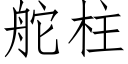 舵柱